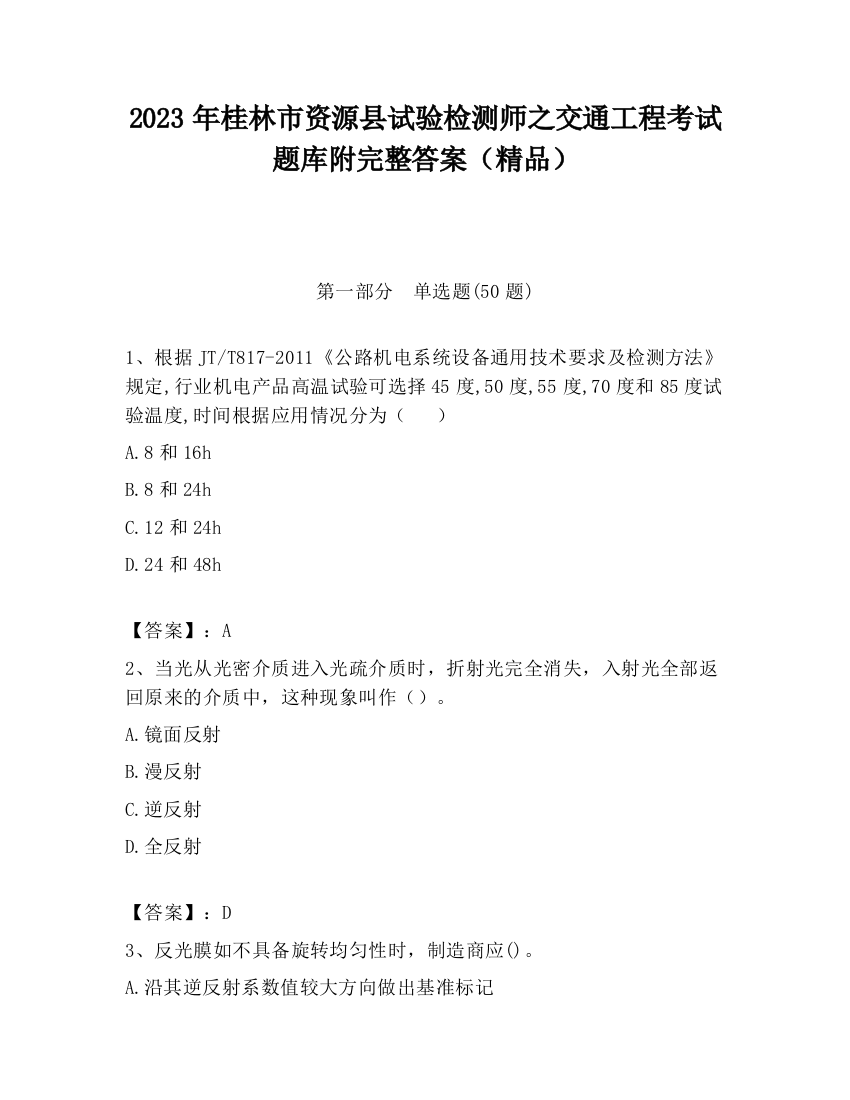 2023 年桂林市资源县试验检测师之交通工程考试题库附完整答案（精品）

第一部分　单选题(50 题)

1、根据 JT/T817-2011《公路机电系统设备通用技术要求及检测方法》规定,行业机电产品高温试验可选择 45 度,50 度,55 度,70 度和 85 度试验温度,时间根据应用情况分为（　　）

A.8 和 16h

B.8 和 24h

C.12 和 24h

D.24 和 48h

【答案】：A

2、当光从光密介质进入光疏介质时，折射光完全消失，入射光全部返回原来的介质中，这种现象叫作（）。

A.镜面反射

B.漫反射

C.逆反射

D.全反射

【答案】：D

3、反光膜如不具备旋转均匀性时，制造商应()。

A.沿其逆反射系数值较大方向做出基准标记